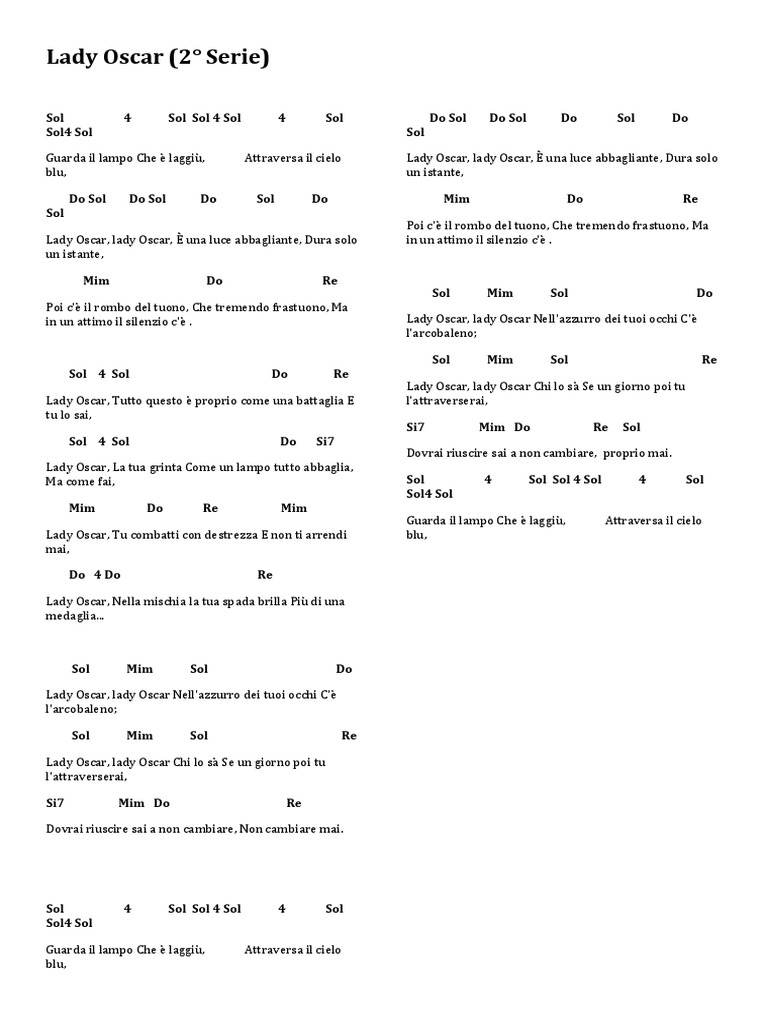 Lady Oscar (2° Serie)

Sol 4 Sol Sol 4 Sol 4 Sol Sol4 Sol

Guarda il lampo Che è laggiù, Attraversa il cielo blu,

Do Sol Do Sol Do Sol Do Sol

Lady Oscar, lady Oscar, È una luce abbagliante, Dura solo un istante,

Mim Do Re

Poi c'è il rombo del tuono, Che tremendo frastuono, Ma in un attimo il silenzio c'è .

Sol 4 Sol Do Re

Lady Oscar, Tutto questo è proprio come una battaglia E tu lo sai,

Sol 4 Sol Do Si7

Lady Oscar, La tua grinta Come un lampo tutto abbaglia, Ma come fai,

Mim Do Re Mim

Lady Oscar, Tu combatti con destrezza E non ti arrendi mai,

Do 4 Do Re

Lady Oscar, Nella mischia la tua spada brilla Più di una medaglia...

Sol Mim Sol Do

Lady Oscar, lady Oscar Nell'azzurro dei tuoi occhi C'è l'arcobaleno;

Sol Mim Sol Re

Lady Oscar, lady Oscar Chi lo sà Se un giorno poi tu l'attraverserai,

Si7 Mim Do Re

Dovrai riuscire sai a non cambiare, Non cambiare mai.

Sol 4 Sol Sol 4 Sol 4 Sol Sol4 Sol

Guarda il lampo Che è laggiù, Attraversa il cielo blu,

Do Sol Do Sol Do Sol Do Sol

Lady Oscar, lady Oscar, È una luce abbagliante, Dura solo un istante,

Mim Do Re

Poi c'è il rombo del tuono, Che tremendo frastuono, Ma in un attimo il silenzio c'è .

Sol Mim Sol Do

Lady Oscar, lady Oscar Nell'azzurro dei tuoi occhi C'è l'arcobaleno;

Sol Mim Sol Re

Lady Oscar, lady Oscar Chi lo sà Se un giorno poi tu l'attraverserai,

Si7 Mim Do Re Sol

Dovrai riuscire sai a non cambiare, proprio mai.

Sol 4 Sol Sol 4 Sol 4 Sol Sol4 Sol

Guarda il lampo Che è laggiù, Attraversa il cielo blu,